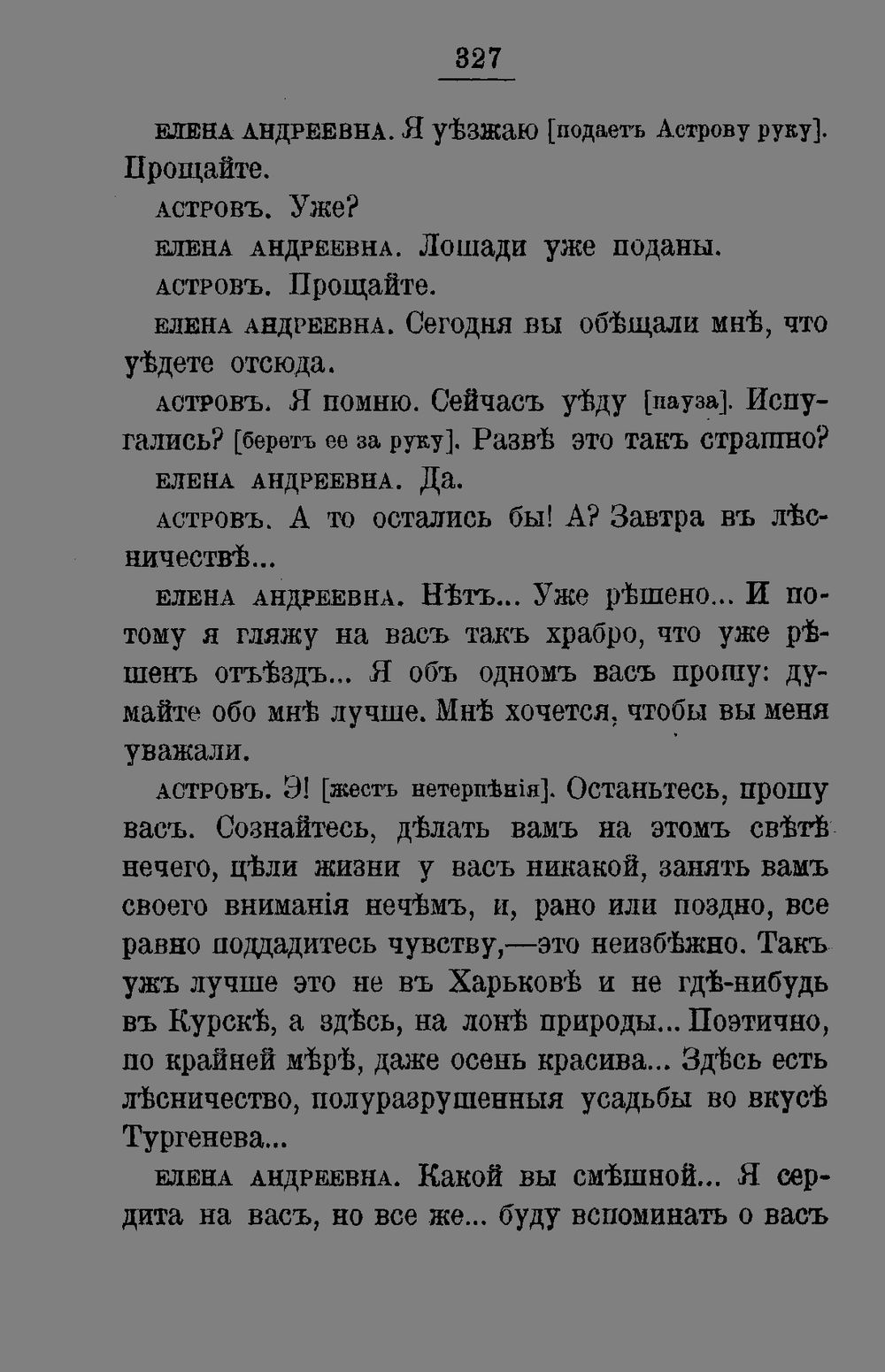 327

ЕЛЕНА АНДРЕЕВНА. Я уѣзжаю [подаетъ Астрову руку]. Прощайте.

АСТРОВЪ. Уже?

ЕЛЕНА АНДРЕЕВНА. Лошади уже поданы.

АСТРОВЪ. Прощайте.

ЕЛЕНА АНДРЕЕВНА. Сегодня вы обѣщали мнѣ, что уѣдете отсюда.

АСТРОВЪ. Я помню. Сейчасъ уѣду [пауза]. Испугались? [беретъ ее за руку]. Развѣ это такъ страшно?

ЕЛЕНА АНДРЕЕВНА. Да.

АСТРОВЪ. А то остались бы! А? Завтра въ лѣсничествѣ...

ЕЛЕНА АНДРЕЕВНА. Нѣтъ... Уже рѣшено... И потому я гляжу на васъ такъ храбро, что уже рѣшенъ отъѣздъ... Я объ одномъ васъ прошу: думайте обо мнѣ лучше. Мнѣ хочется, чтобы вы меня уважали.

АСТРОВЪ. Э! [жестъ нетерпѣнія]. Останьтесь, прошу васъ. Сознайтесь, дѣлать вамъ на этомъ свѣтѣ нечего, цѣли жизни у васъ никакой, занять вамъ своего вниманія нечѣмъ, и, рано или поздно, все равно поддадитесь чувству,—это неизбѣжно. Такъ ужъ лучше это не въ Харьковѣ и не гдѣ-нибудь въ Курскѣ, а здѣсь, на лонѣ природы... Поэтично, по крайней мѣрѣ, даже осень красива... Здѣсь есть лѣсничество, полуразрушенныя усадьбы во вкусѣ Тургенева...

ЕЛЕНА АНДРЕЕВНА. Какой вы смѣшной... Я сердита на васъ, но все же... буду вспоминать о васъ